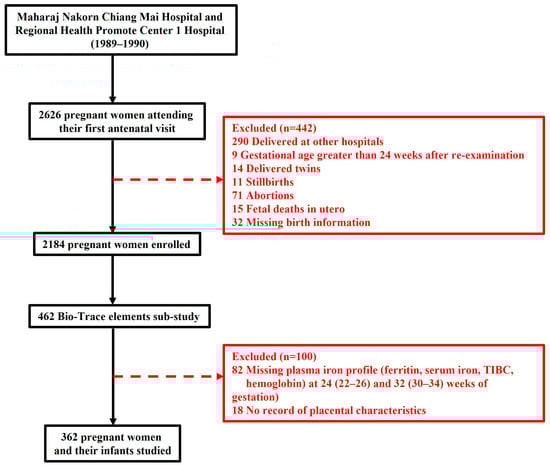 Maharaj Nakorn Chiang Mai Hospital and Regional Health Promote Center 1 Hospital (1989–1990)

2626 pregnant women attending their first antenatal visit

Excluded (n=442)
290 Delivered at other hospitals
9 Gestational age greater than 24 weeks after re-examination
14 Delivered twins
11 Stillbirths
71 Abortions
15 Fetal deaths in utero
32 Missing birth information

2184 pregnant women enrolled

462 Bio-Trace elements sub-study

Excluded (n=100)
82 Missing plasma iron profile (ferritin, serum iron, TIBC, hemoglobin) at 24 (22–26) and 32 (30–34) weeks of gestation)
18 No record of placental characteristics

362 pregnant women and their infants studied